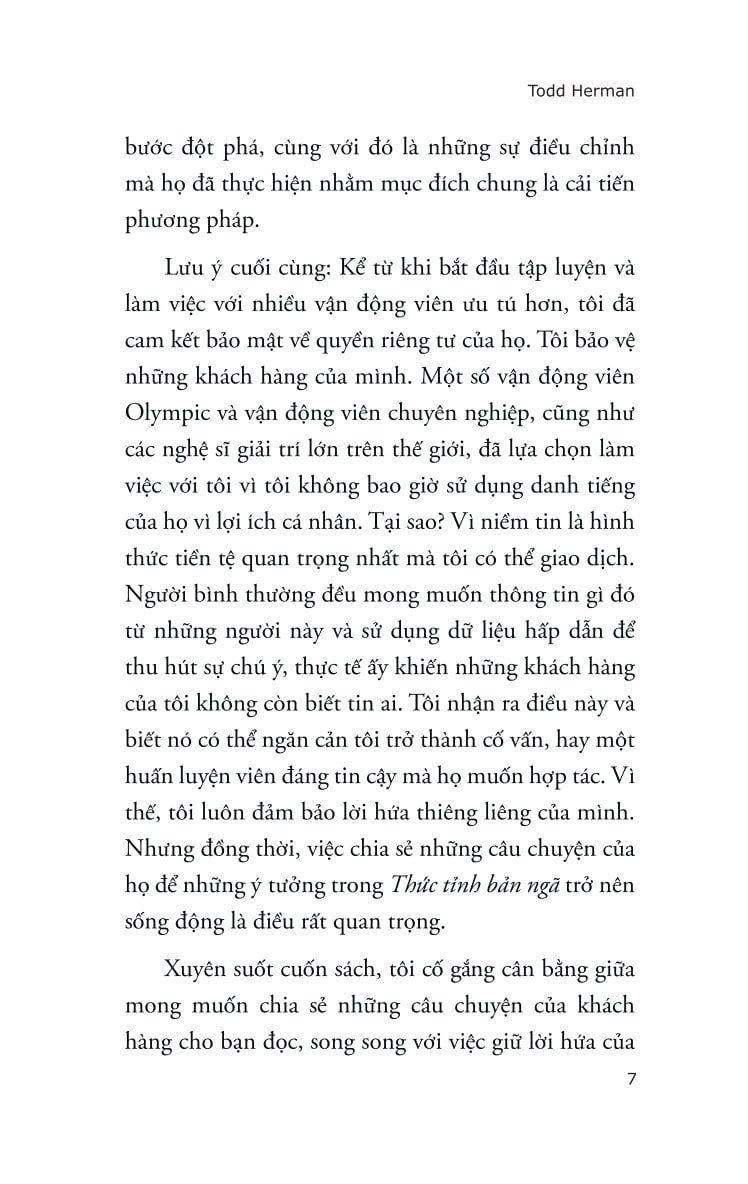 Todd Herman

bước đột phá, cùng với đó là những sự điều chỉnh mà họ đã thực hiện nhằm mục đích chung là cải tiến phương pháp.

Lưu ý cuối cùng: Kể từ khi bắt đầu tập luyện và làm việc với nhiều vận động viên ưu tú hơn, tôi đã cam kết bảo mật về quyền riêng tư của họ. Tôi bảo vệ những khách hàng của mình. Một số vận động viên Olympic và vận động viên chuyên nghiệp, cũng như các nghệ sĩ giải trí lớn trên thế giới, đã lựa chọn làm việc với tôi vì tôi không bao giờ sử dụng danh tiếng của họ vì lợi ích cá nhân. Tại sao? Vì niềm tin là hình thức tiền tệ quan trọng nhất mà tôi có thể giao dịch. Người bình thường đều mong muốn thông tin gì đó từ những người này và sử dụng dữ liệu hấp dẫn để thu hút sự chú ý, thực tế ấy khiến những khách hàng của tôi không còn biết tin ai. Tôi nhận ra điều này và biết nó có thể ngăn cản tôi trở thành cố vấn, hay một huấn luyện viên đáng tin cậy mà họ muốn hợp tác. Vì thế, tôi luôn đảm bảo lời hứa thiêng liêng của mình. Nhưng đồng thời, việc chia sẻ những câu chuyện của họ để những ý tưởng trong Thức tỉnh bản ngã trở nên sống động là điều rất quan trọng.

Xuyên suốt cuốn sách, tôi cố gắng cân bằng giữa mong muốn chia sẻ những câu chuyện của khách hàng cho bạn đọc, song song với việc giữ lời hứa của

7